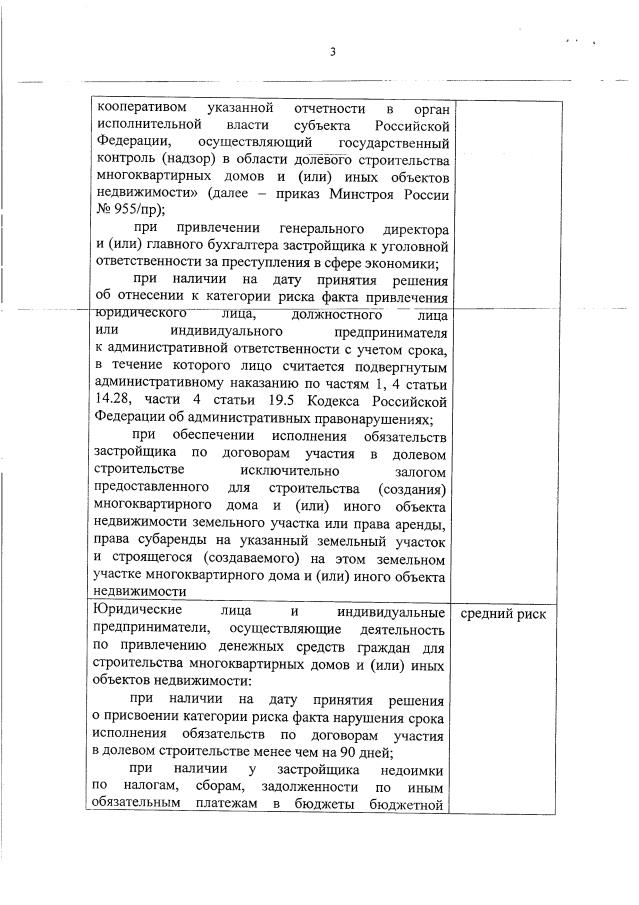 3

| | |
|---|---|
| кооперативом указанной отчетности в орган исполнительной власти субъекта Российской Федерации, осуществляющий государственный контроль (надзор) в области долевого строительства многоквартирных домов и (или) иных объектов недвижимости» (далее – приказ Минстроя России № 955/пр);<br>при привлечении генерального директора и (или) главного бухгалтера застройщика к уголовной ответственности за преступления в сфере экономики;<br>при наличии на дату принятия решения об отнесении к категории риска факта привлечения юридического лица, должностного лица или индивидуального предпринимателя к административной ответственности с учетом срока, в течение которого лицо считается подвергнутым административному наказанию по частям 1, 4 статьи 14.28, части 4 статьи 19.5 Кодекса Российской Федерации об административных правонарушениях;<br>при обеспечении исполнения обязательств застройщика по договорам участия в долевом строительстве исключительно залогом предоставленного для строительства (создания) многоквартирного дома и (или) иного объекта недвижимости земельного участка или права аренды, права субаренды на указанный земельный участок и строящегося (создаваемого) на этом земельном участке многоквартирного дома и (или) иного объекта недвижимости | |
| Юридические лица и индивидуальные предприниматели, осуществляющие деятельность по привлечению денежных средств граждан для строительства многоквартирных домов и (или) иных объектов недвижимости:<br>при наличии на дату принятия решения о присвоении категории риска факта нарушения срока исполнения обязательств по договорам участия в долевом строительстве менее чем на 90 дней;<br>при наличии у застройщика недоимки по налогам, сборам, задолженности по иным обязательным платежам в бюджеты бюджетной | средний риск |